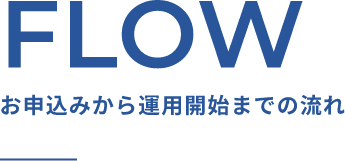 FLOW

お申込みから運用開始までの流れ